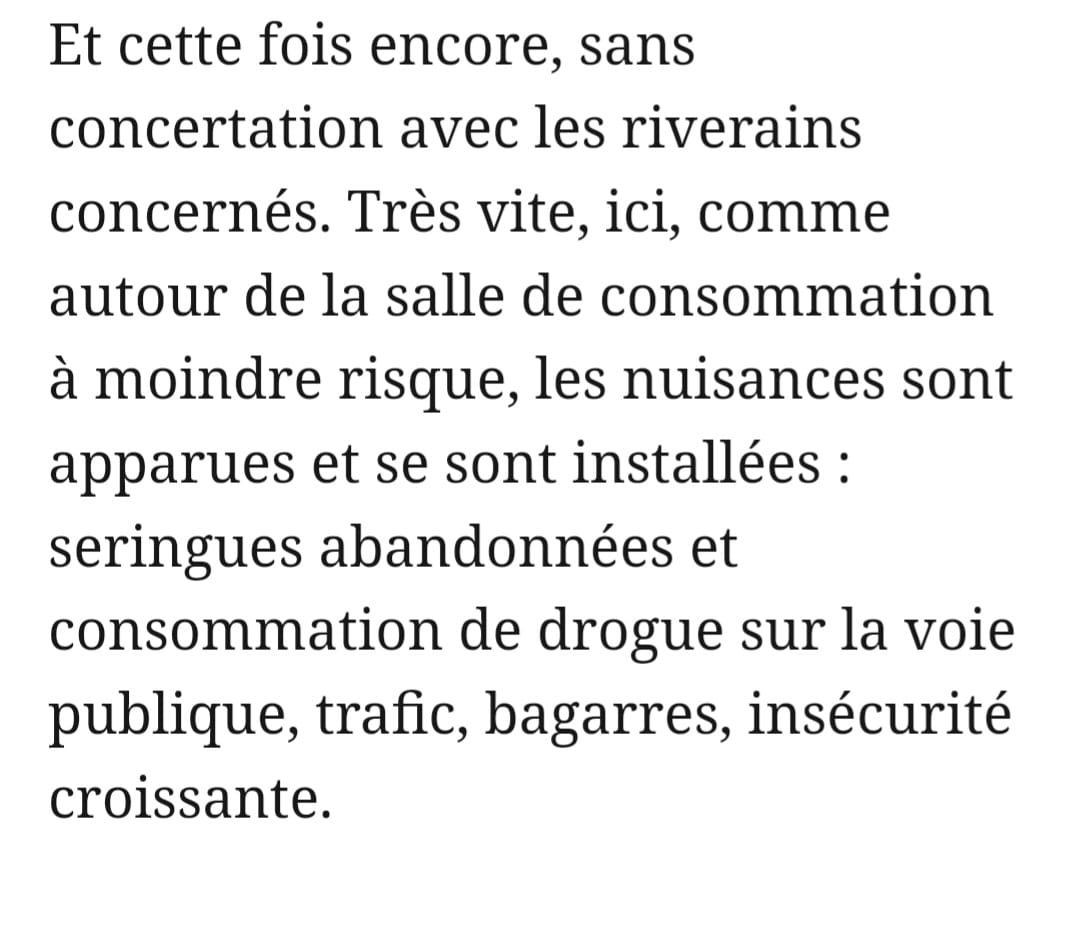 Et cette fois encore, sans concertation avec les riverains concernés. Très vite, ici, comme autour de la salle de consommation à moindre risque, les nuisances sont apparues et se sont installées : seringues abandonnées et consommation de drogue sur la voie publique, trafic, bagarres, insécurité croissante.